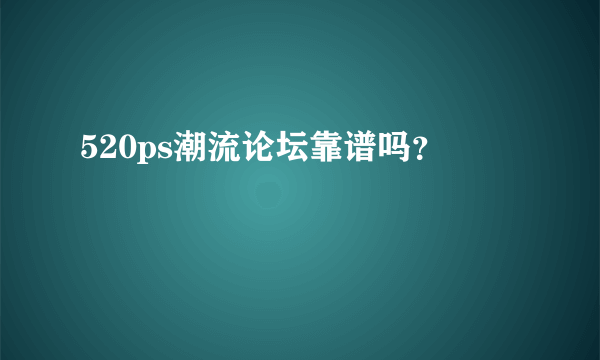 520ps潮流论坛靠谱吗？